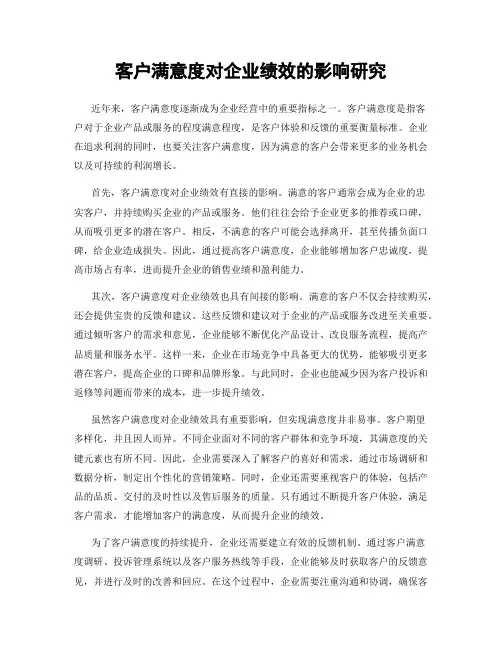 客户满意度对企业绩效的影响研究

近年来，客户满意度逐渐成为企业经营中的重要指标之一。客户满意度是指客户对于企业产品或服务的程度满意程度，是客户体验和反馈的重要衡量标准。企业在追求利润的同时，也要关注客户满意度，因为满意的客户会带来更多的业务机会以及可持续的利润增长。

首先，客户满意度对企业绩效有直接的影响。满意的客户通常会成为企业的忠实客户，并持续购买企业的产品或服务。他们往往会给予企业更多的推荐或口碑，从而吸引更多的潜在客户。相反，不满意的客户可能会选择离开，甚至传播负面口碑，给企业造成损失。因此，通过提高客户满意度，企业能够增加客户忠诚度，提高市场占有率，进而提升企业的销售业绩和盈利能力。

其次，客户满意度对企业绩效也具有间接的影响。满意的客户不仅会持续购买，还会提供宝贵的反馈和建议。这些反馈和建议对于企业的产品或服务改进至关重要。通过倾听客户的需求和意见，企业能够不断优化产品设计、改良服务流程，提高产品质量和服务水平。这样一来，企业在市场竞争中具备更大的优势，能够吸引更多潜在客户，提高企业的口碑和品牌形象。与此同时，企业也能减少因为客户投诉和返修等问题而带来的成本，进一步提升绩效。

虽然客户满意度对企业绩效具有重要影响，但实现满意度并非易事。客户期望多样化，并且因人而异。不同企业面对不同的客户群体和竞争环境，其满意度的关键元素也有所不同。因此，企业需要深入了解客户的喜好和需求，通过市场调研和数据分析，制定出个性化的营销策略。同时，企业还需要重视客户的体验，包括产品的品质、交付的及时性以及售后服务的质量。只有通过不断提升客户体验，满足客户需求，才能增加客户的满意度，从而提升企业的绩效。

为了客户满意度的持续提升，企业还需要建立有效的反馈机制。通过客户满意度调研、投诉管理系统以及客户服务热线等手段，企业能够及时获取客户的反馈意见，并进行及时的改善和回应。在这个过程中，企业需要注重沟通和协调，确保客